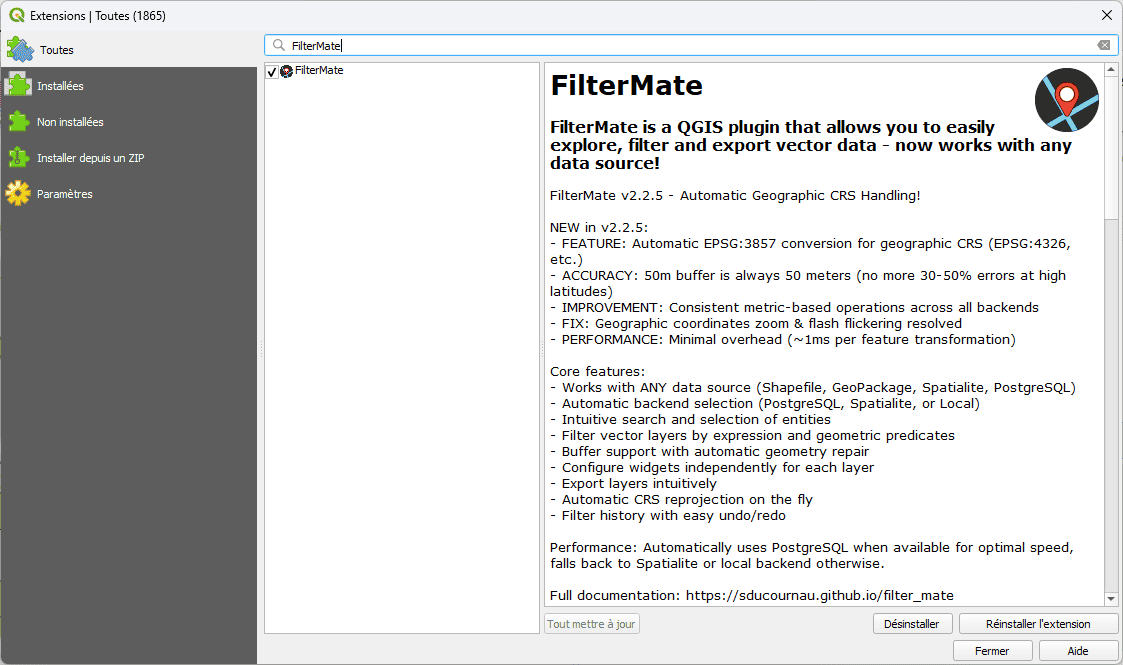 Extensions | Toutes (1865)

Toutes
Installées
Non installées
Installer depuis un ZIP
Paramètres

FilterMate

FilterMate

FilterMate

FilterMate is a QGIS plugin that allows you to easily explore, filter and export vector data - now works with any data source!

FilterMate v2.2.5 - Automatic Geographic CRS Handling!

NEW in v2.2.5:
- FEATURE: Automatic EPSG:3857 conversion for geographic CRS (EPSG:4326, etc.)
- ACCURACY: 50m buffer is always 50 meters (no more 30-50% errors at high latitudes)
- IMPROVEMENT: Consistent metric-based operations across all backends
- FIX: Geographic coordinates zoom & flash flickering resolved
- PERFORMANCE: Minimal overhead (~1ms per feature transformation)

Core features:
- Works with ANY data source (Shapefile, GeoPackage, Spatialite, PostgreSQL)
- Automatic backend selection (PostgreSQL, Spatialite, or Local)
- Intuitive search and selection of entities
- Filter vector layers by expression and geometric predicates
- Buffer support with automatic geometry repair
- Configure widgets independently for each layer
- Export layers intuitively
- Automatic CRS reprojection on the fly
- Filter history with easy undo/redo

Performance: Automatically uses PostgreSQL when available for optimal speed, falls back to Spatialite or local backend otherwise.

Full documentation: https://sducournau.github.io/filter_mate

Tout mettre à jour
Désinstaller
Réinstaller l'extension
Fermer
Aide